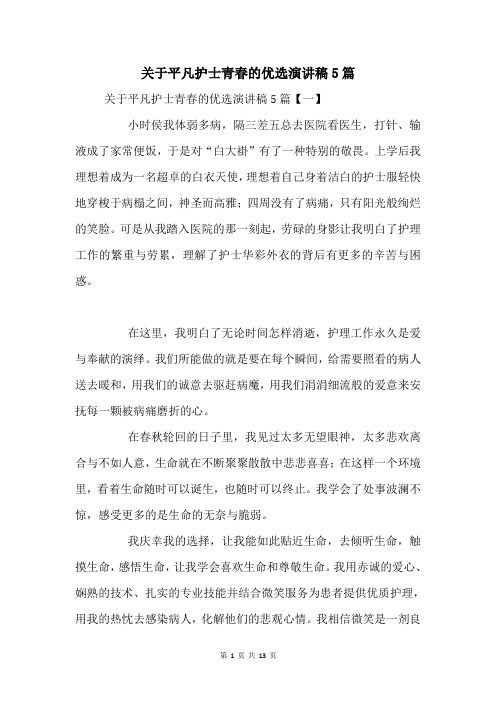 关于平凡护士青春的优选演讲稿5篇

关于平凡护士青春的优选演讲稿5篇【一】

小时侯我体弱多病，隔三差五总去医院看医生，打针、输液成了家常便饭，于是对“白大褂”有了一种特别的敬畏。上学后我理想着成为一名超卓的白衣天使，理想着自己身着洁白的护士服轻快地穿梭于病榻之间，神圣而高雅；四周没有了病痛，只有阳光般绚烂的笑脸。可是从我踏入医院的那一刻起，劳碌的身影让我明白了护理工作的繁重与劳累，理解了护士华彩外衣的背后有更多的辛苦与困惑。

在这里，我明白了无论时间怎样消逝，护理工作永久是爱与奉献的演绎。我们所能做的就是要在每个瞬间，给需要照看的病人送去暖和，用我们的诚意去驱赶病魔，用我们涓涓细流般的爱意来安抚每一颗被病痛磨折的心。

在春秋轮回的日子里，我见过太多无望眼神，太多悲欢离合与不如人意，生命就在不断聚聚散散中悲悲喜喜；在这样一个环境里，看着生命随时可以诞生，也随时可以终止。我学会了处事波澜不惊，感受更多的是生命的无奈与脆弱。

我庆幸我的选择，让我能如此贴近生命，去倾听生命，触摸生命，感悟生命，让我学会喜欢生命和尊敬生命。我用赤诚的爱心、娴熟的技术、扎实的专业技能并结合微笑服务为患者提供优质护理，用我的热忱去感染病人，化解他们的悲观心情。我相信微笑是一剂良

第 1 页 共 13 页